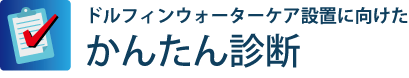 ドルフィンウォーターケア設置に向けた
かんたん診断